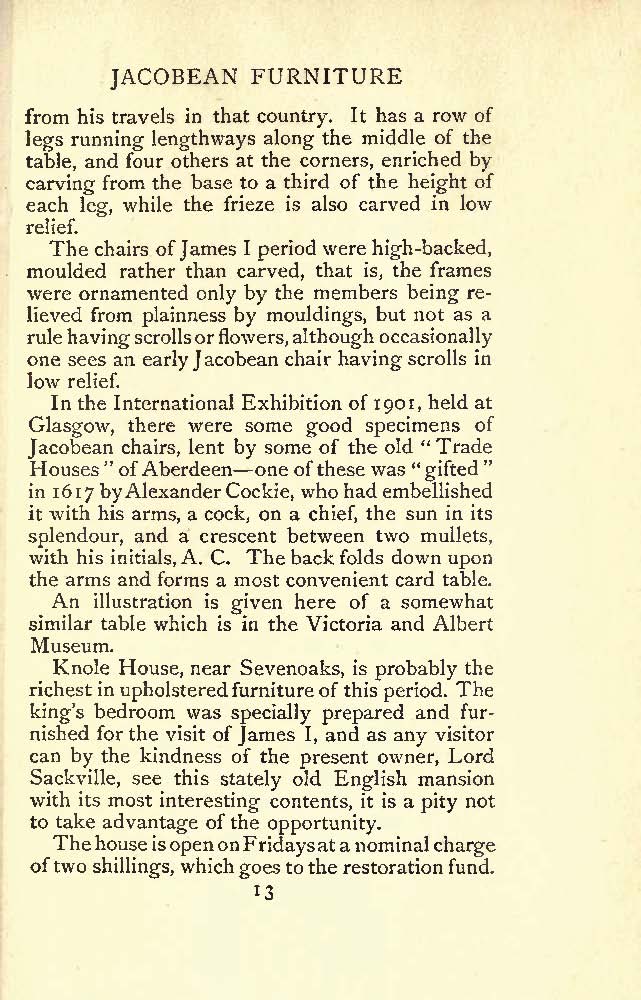 JACOBEAN FURNITURE

from his travels in that country. It has a row of legs running lengthways along the middle of the table, and four others at the corners, enriched by carving from the base to a third of the height of each leg, while the frieze is also carved in low relief.

The chairs of James I period were high-backed, moulded rather than carved, that is, the frames were ornamented only by the members being relieved from plainness by mouldings, but not as a rule having scrolls or flowers, although occasionally one sees an early Jacobean chair having scrolls in low relief.

In the International Exhibition of 1901, held at Glasgow, there were some good specimens of Jacobean chairs, lent by some of the old "Trade Houses" of Aberdeen—one of these was "gifted" in 1617 by Alexander Cockie, who had embellished it with his arms, a cock, on a chief, the sun in its splendour, and a crescent between two mullets, with his initials, A. C. The back folds down upon the arms and forms a most convenient card table.

An illustration is given here of a somewhat similar table which is in the Victoria and Albert Museum.

Knole House, near Sevenoaks, is probably the richest in upholstered furniture of this period. The king's bedroom was specially prepared and furnished for the visit of James I, and as any visitor can by the kindness of the present owner, Lord Sackville, see this stately old English mansion with its most interesting contents, it is a pity not to take advantage of the opportunity.

The house is open on Fridays at a nominal charge of two shillings, which goes to the restoration fund.

13